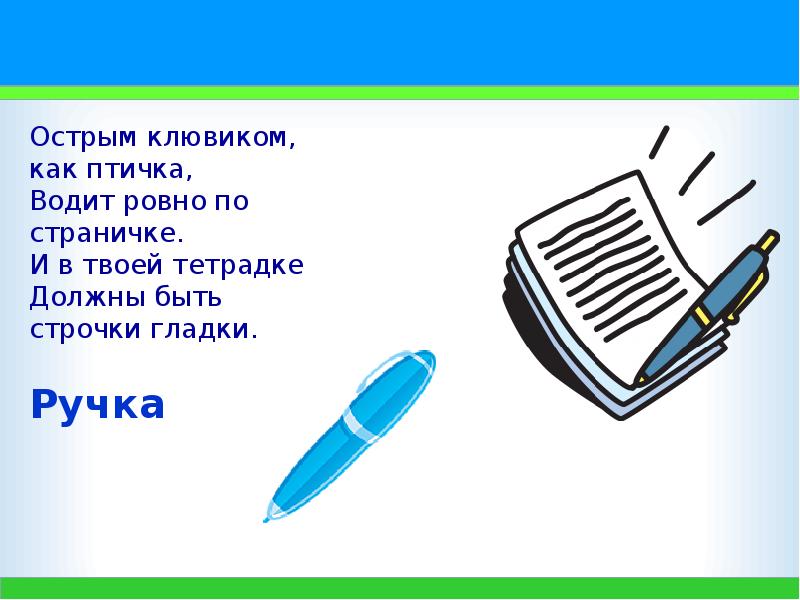 Острым клювиком, как птичка,
Водит ровно по страничке.
И в твоей тетрадке
Должны быть строчки гладки.

Ручка